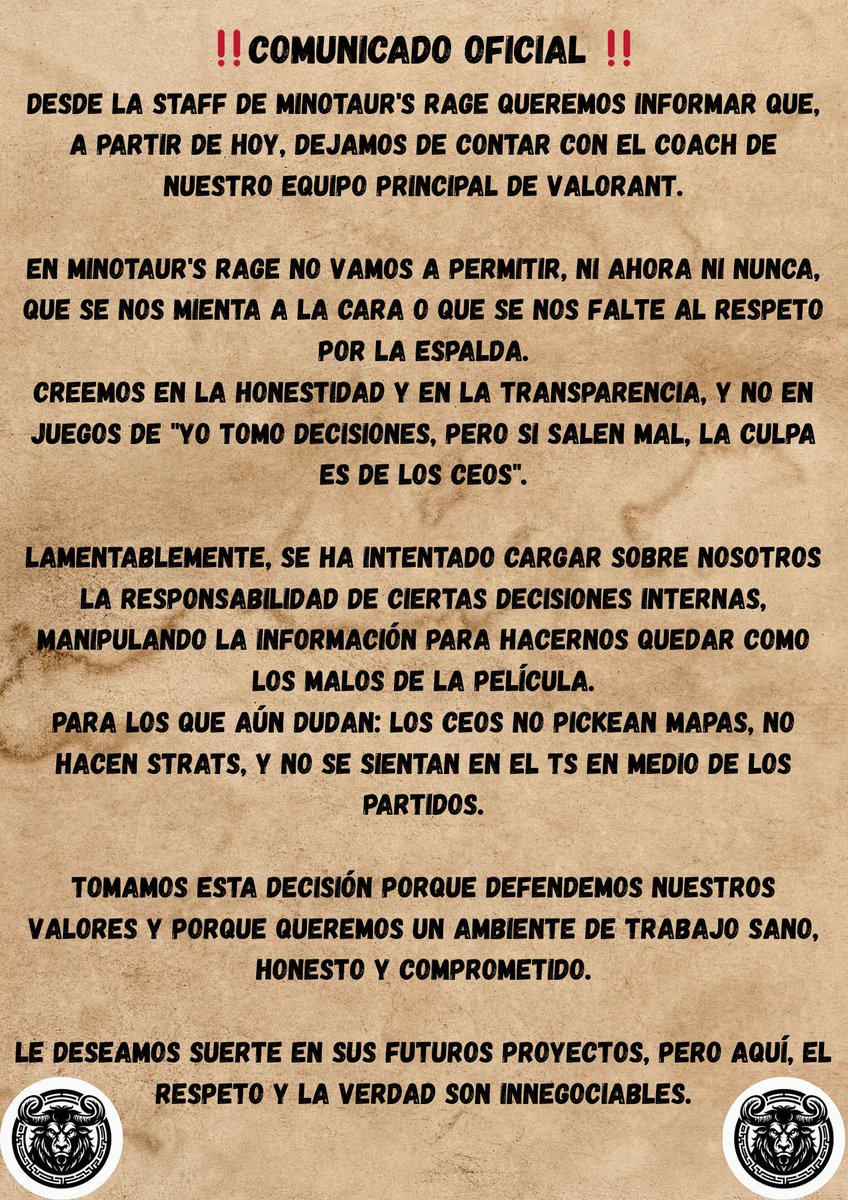 ‼️COMUNICADO OFICIAL ‼️

DESDE LA STAFF DE MINOTAUR'S RAGE QUEREMOS INFORMAR QUE, A PARTIR DE HOY, DEJAMOS DE CONTAR CON EL COACH DE NUESTRO EQUIPO PRINCIPAL DE VALORANT.

EN MINOTAUR'S RAGE NO VAMOS A PERMITIR, NI AHORA NI NUNCA, QUE SE NOS MIENTA A LA CARA O QUE SE NOS FALTE AL RESPETO POR LA ESPALDA.
CREEMOS EN LA HONESTIDAD Y EN LA TRANSPARENCIA, Y NO EN JUEGOS DE "YO TOMO DECISIONES, PERO SI SALEN MAL, LA CULPA ES DE LOS CEOS".

LAMENTABLEMENTE, SE HA INTENTADO CARGAR SOBRE NOSOTROS LA RESPONSABILIDAD DE CIERTAS DECISIONES INTERNAS, MANIPULANDO LA INFORMACIÓN PARA HACERNOS QUEDAR COMO LOS MALOS DE LA PELÍCULA.
PARA LOS QUE AÚN DUDAN: LOS CEOS NO PICKEAN MAPAS, NO HACEN STRATS, Y NO SE SIENTAN EN EL TS EN MEDIO DE LOS PARTIDOS.

TOMAMOS ESTA DECISIÓN PORQUE DEFENDEMOS NUESTROS VALORES Y PORQUE QUEREMOS UN AMBIENTE DE TRABAJO SANO, HONESTO Y COMPROMETIDO.

LE DESEAMOS SUERTE EN SUS FUTUROS PROYECTOS, PERO AQUÍ, EL RESPETO Y LA VERDAD SON INNEGOCIABLES.